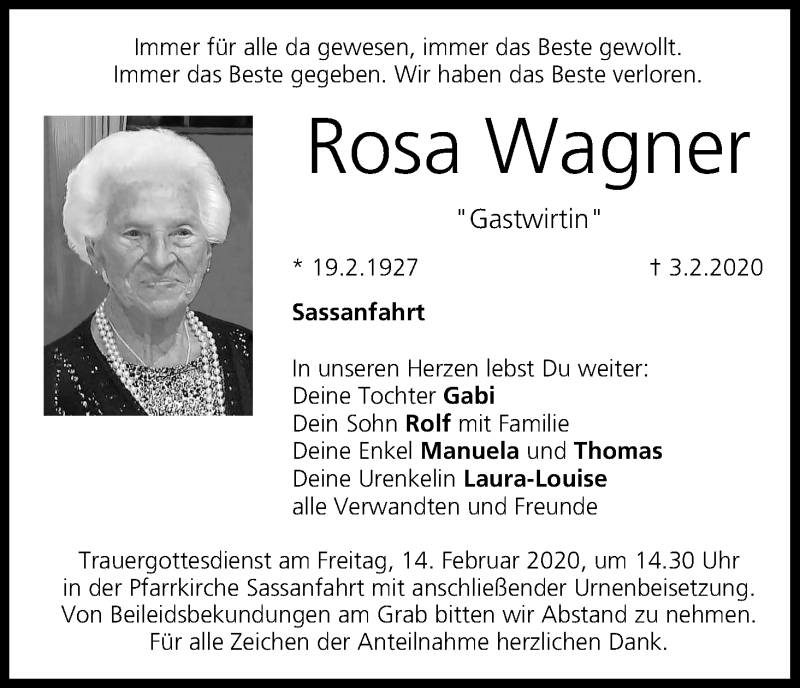 Immer für alle da gewesen, immer das Beste gewollt.
Immer das Beste gegeben. Wir haben das Beste verloren.

Rosa Wagner

"Gastwirtin"

* 19.2.1927 † 3.2.2020

Sassanfahrt

In unseren Herzen lebst Du weiter:
Deine Tochter Gabi
Dein Sohn Rolf mit Familie
Deine Enkel Manuela und Thomas
Deine Urenkelin Laura-Louise
alle Verwandten und Freunde

Trauergottesdienst am Freitag, 14. Februar 2020, um 14.30 Uhr
in der Pfarrkirche Sassanfahrt mit anschließender Urnenbeisetzung.
Von Beileidsbekundungen am Grab bitten wir Abstand zu nehmen.
Für alle Zeichen der Anteilnahme herzlichen Dank.